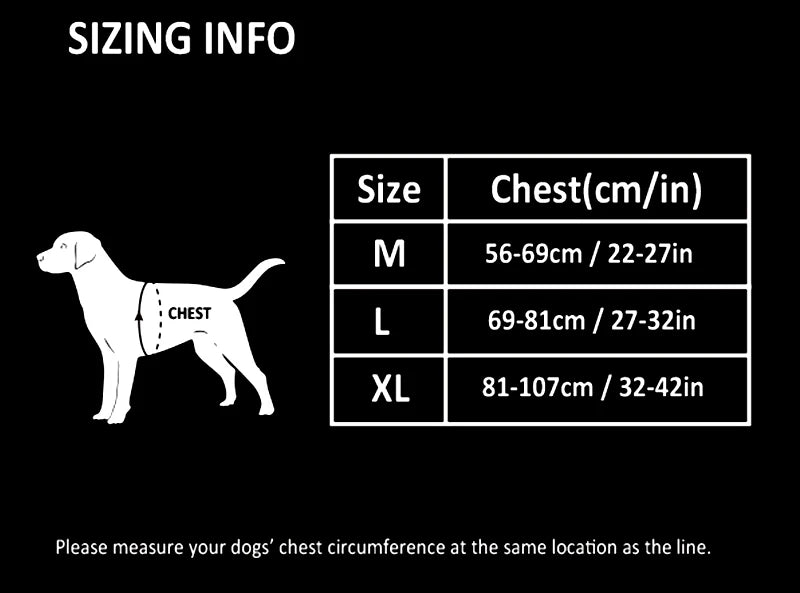 SIZING INFO

CHEST

| Size | Chest(cm/in) |
|---|---|
| M | 56-69cm / 22-27in |
| L | 69-81cm / 27-32in |
| XL | 81-107cm / 32-42in |

Please measure your dogs' chest circumference at the same location as the line.